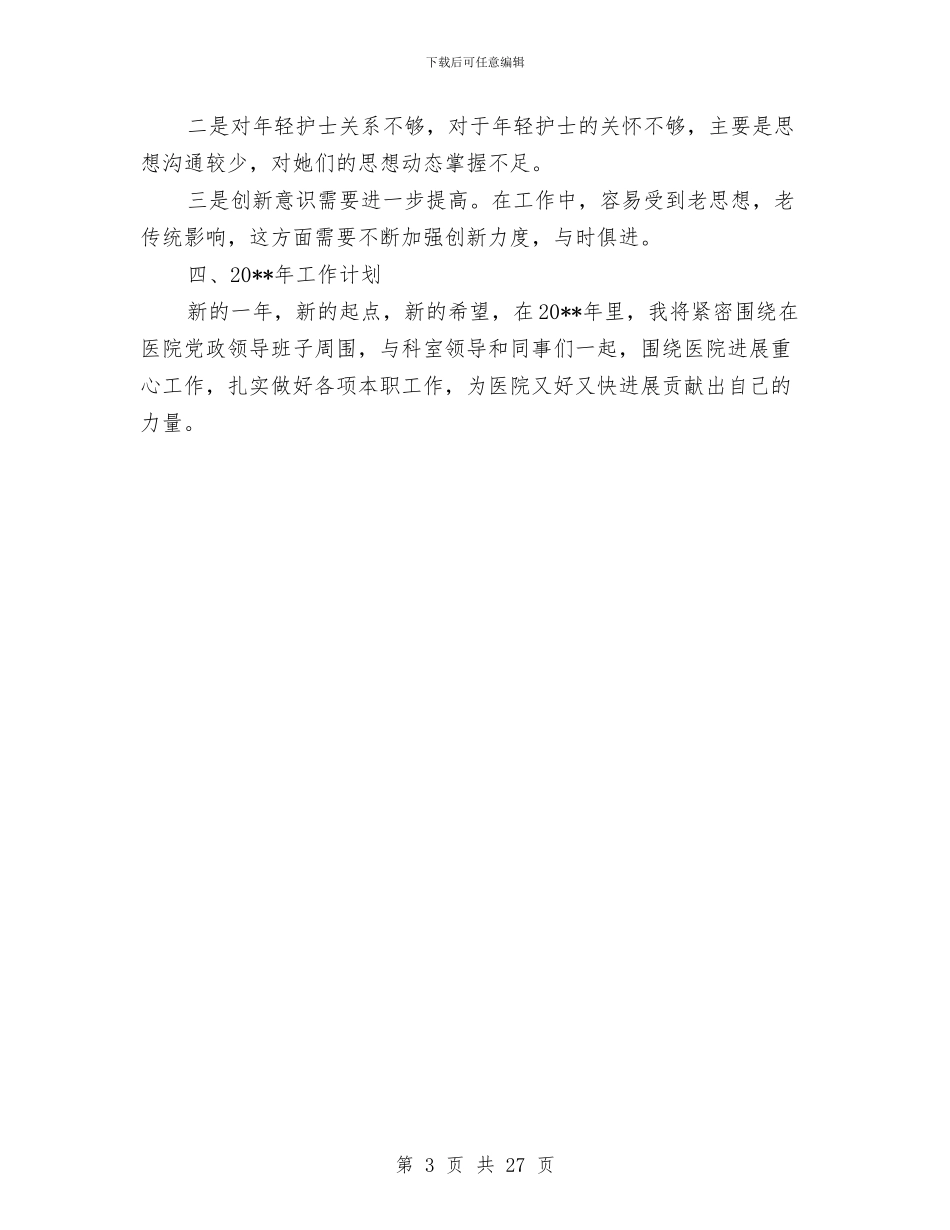 下载后可任意编辑

二是对年轻护士关系不够，对于年轻护士的关怀不够，主要是思想沟通较少，对她们的思想动态掌握不足。

三是创新意识需要进一步提高。在工作中，容易受到老思想，老传统影响，这方面需要不断加强创新力度，与时俱进。

四、20**年工作计划

新的一年，新的起点，新的希望，在20**年里，我将紧密围绕在医院党政领导班子周围，与科室领导和同事们一起，围绕医院进展重心工作，扎实做好各项本职工作，为医院又好又快进展贡献出自己的力量。

第 3 页 共 27 页